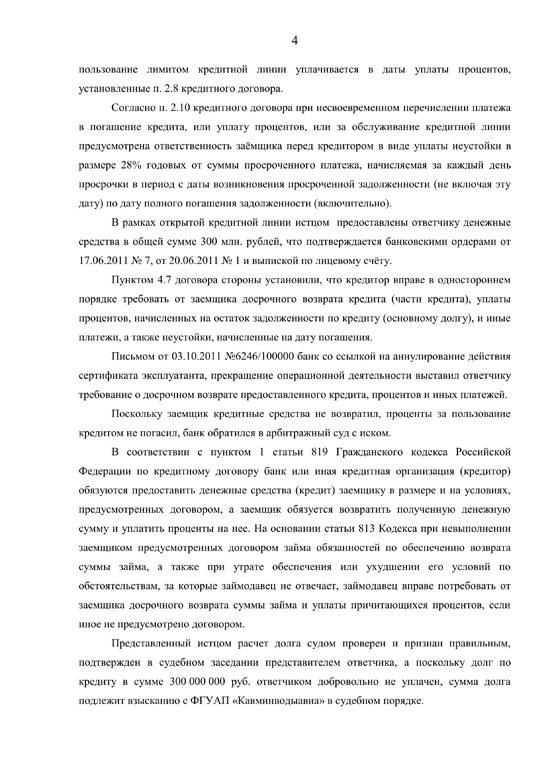 4

пользование лимитом кредитной линии уплачивается в даты уплаты процентов, установленные п. 2.8 кредитного договора.

Согласно п. 2.10 кредитного договора при несвоевременном перечислении платежа в погашение кредита, или уплату процентов, или за обслуживание кредитной линии предусмотрена ответственность заёмщика перед кредитором в виде уплаты неустойки в размере 28% годовых от суммы просроченного платежа, начисляемая за каждый день просрочки в период с даты возникновения просроченной задолженности (не включая эту дату) по дату полного погашения задолженности (включительно).

В рамках открытой кредитной линии истцом предоставлены ответчику денежные средства в общей сумме 300 млн. рублей, что подтверждается банковскими ордерами от 17.06.2011 № 7, от 20.06.2011 № 1 и выпиской по лицевому счёту.

Пунктом 4.7 договора стороны установили, что кредитор вправе в одностороннем порядке требовать от заемщика досрочного возврата кредита (части кредита), уплаты процентов, начисленных на остаток задолженности по кредиту (основному долгу), и иные платежи, а также неустойки, начисленные на дату погашения.

Письмом от 03.10.2011 №6246/100000 банк со ссылкой на аннулирование действия сертификата эксплуатанта, прекращение операционной деятельности выставил ответчику требование о досрочном возврате предоставленного кредита, процентов и иных платежей.

Поскольку заемщик кредитные средства не возвратил, проценты за пользование кредитом не погасил, банк обратился в арбитражный суд с иском.

В соответствии с пунктом 1 статьи 819 Гражданского кодекса Российской Федерации по кредитному договору банк или иная кредитная организация (кредитор) обязуются предоставить денежные средства (кредит) заемщику в размере и на условиях, предусмотренных договором, а заемщик обязуется возвратить полученную денежную сумму и уплатить проценты на нее. На основании статьи 813 Кодекса при невыполнении заемщиком предусмотренных договором займа обязанностей по обеспечению возврата суммы займа, а также при утрате обеспечения или ухудшении его условий по обстоятельствам, за которые займодавец не отвечает, займодавец вправе потребовать от заемщика досрочного возврата суммы займа и уплаты причитающихся процентов, если иное не предусмотрено договором.

Представленный истцом расчет долга судом проверен и признан правильным, подтвержден в судебном заседании представителем ответчика, а поскольку долг по кредиту в сумме 300 000 000 руб. ответчиком добровольно не уплачен, сумма долга подлежит взысканию с ФГУАП «Кавминводыавиа» в судебном порядке.